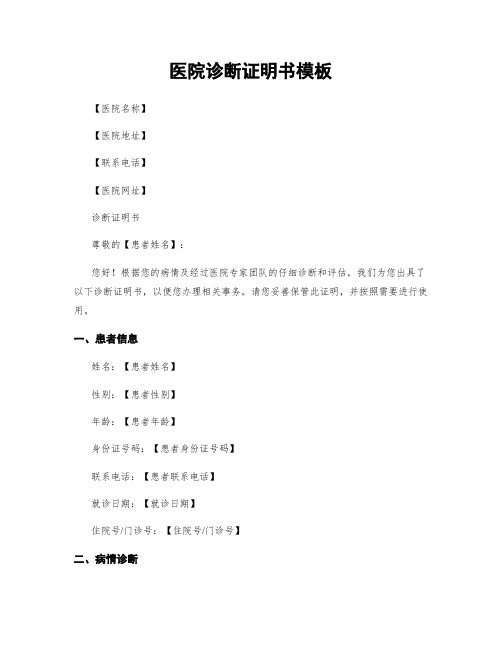 医院诊断证明书模板

【医院名称】

【医院地址】

【联系电话】

【医院网址】

诊断证明书

尊敬的【患者姓名】：

您好！根据您的病情及经过医院专家团队的仔细诊断和评估，我们为您出具了以下诊断证明书，以便您办理相关事务。请您妥善保管此证明，并按照需要进行使用。

一、患者信息

姓名：【患者姓名】

性别：【患者性别】

年龄：【患者年龄】

身份证号码：【患者身份证号码】

联系电话：【患者联系电话】

就诊日期：【就诊日期】

住院号/门诊号：【住院号/门诊号】

二、病情诊断